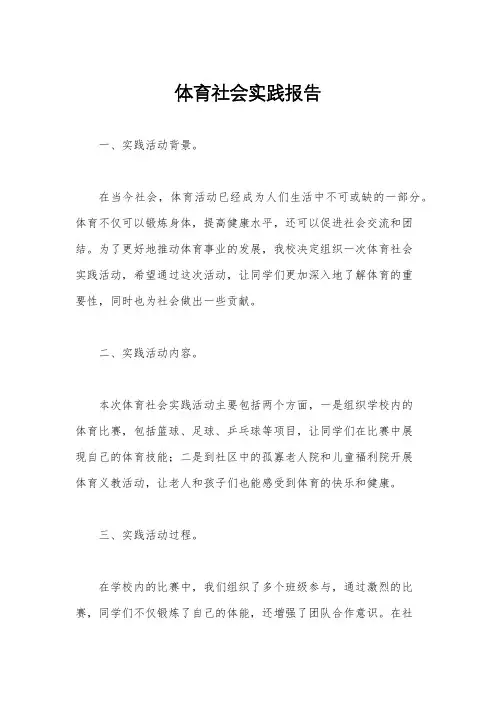 体育社会实践报告

一、实践活动背景。

在当今社会，体育活动已经成为人们生活中不可或缺的一部分。体育不仅可以锻炼身体，提高健康水平，还可以促进社会交流和团结。为了更好地推动体育事业的发展，我校决定组织一次体育社会实践活动，希望通过这次活动，让同学们更加深入地了解体育的重要性，同时也为社会做出一些贡献。

二、实践活动内容。

本次体育社会实践活动主要包括两个方面，一是组织学校内的体育比赛，包括篮球、足球、乒乓球等项目，让同学们在比赛中展现自己的体育技能；二是到社区中的孤寡老人院和儿童福利院开展体育义教活动，让老人和孩子们也能感受到体育的快乐和健康。

三、实践活动过程。

在学校内的比赛中，我们组织了多个班级参与，通过激烈的比赛，同学们不仅锻炼了自己的体能，还增强了团队合作意识。在社